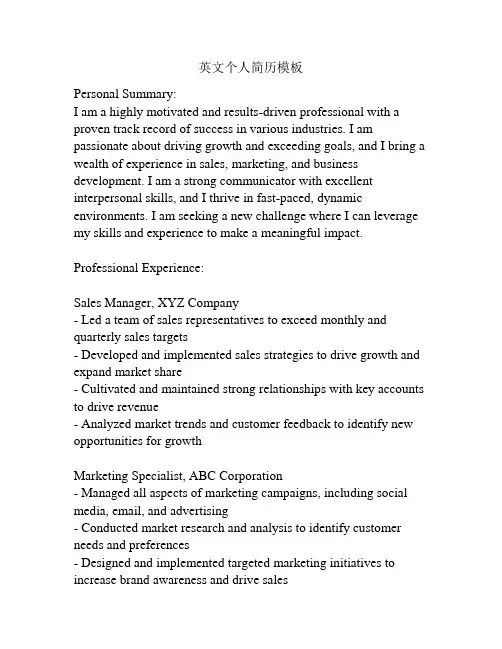 英文个人简历模板

Personal Summary:
I am a highly motivated and results-driven professional with a proven track record of success in various industries. I am passionate about driving growth and exceeding goals, and I bring a wealth of experience in sales, marketing, and business development. I am a strong communicator with excellent interpersonal skills, and I thrive in fast-paced, dynamic environments. I am seeking a new challenge where I can leverage my skills and experience to make a meaningful impact.

Professional Experience:

Sales Manager, XYZ Company
- Led a team of sales representatives to exceed monthly and quarterly sales targets
- Developed and implemented sales strategies to drive growth and expand market share
- Cultivated and maintained strong relationships with key accounts to drive revenue
- Analyzed market trends and customer feedback to identify new opportunities for growth

Marketing Specialist, ABC Corporation
- Managed all aspects of marketing campaigns, including social media, email, and advertising
- Conducted market research and analysis to identify customer needs and preferences
- Designed and implemented targeted marketing initiatives to increase brand awareness and drive sales